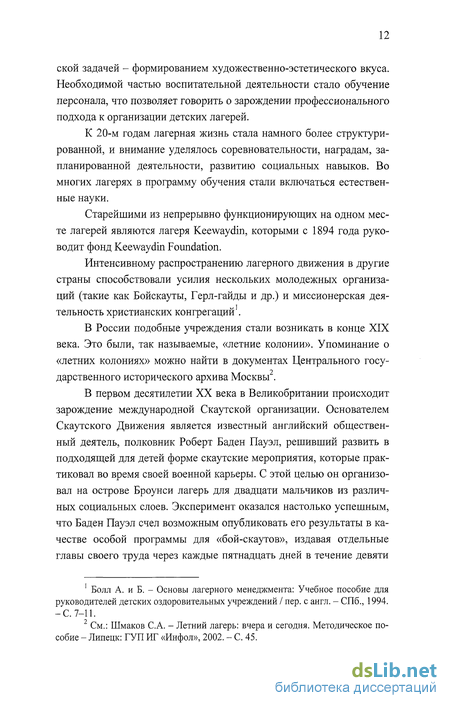 12

ской задачей – формированием художественно-эстетического вкуса. Необходимой частью воспитательной деятельности стало обучение персонала, что позволяет говорить о зарождении профессионального подхода к организации детских лагерей.

К 20-м годам лагерная жизнь стала намного более структурированной, и внимание уделялось соревновательности, наградам, запланированной деятельности, развитию социальных навыков. Во многих лагерях в программу обучения стали включаться естественные науки.

Старейшими из непрерывно функционирующих на одном месте лагерей являются лагеря Keewaydin, которыми с 1894 года руководит фонд Keewaydin Foundation.

Интенсивному распространению лагерного движения в другие страны способствовали усилия нескольких молодежных организаций (такие как Бойскауты, Герл-гайды и др.) и миссионерская деятельность христианских конгрегаций$^1$.

В России подобные учреждения стали возникать в конце XIX века. Это были, так называемые, «летние колонии». Упоминание о «летних колониях» можно найти в документах Центрального государственного исторического архива Москвы$^2$.

В первом десятилетии XX века в Великобритании происходит зарождение международной Скаутской организации. Основателем Скаутского Движения является известный английский общественный деятель, полковник Роберт Баден Пауэл, решивший развить в подходящей для детей форме скаутские мероприятия, которые практиковал во время своей военной карьеры. С этой целью он организовал на острове Броунси лагерь для двадцати мальчиков из различных социальных слоев. Эксперимент оказался настолько успешным, что Баден Пауэл счел возможным опубликовать его результаты в качестве особой программы для «бой-скаутов», издавая отдельные главы своего труда через каждые пятнадцать дней в течение девяти

$^1$ Болл А. и Б. – Основы лагерного менеджмента: Учебное пособие для руководителей детских оздоровительных учреждений / пер. с англ. – СПб., 1994. – С. 7–11.

$^2$ См.: Шмаков С.А. – Летний лагерь: вчера и сегодня. Методическое пособие – Липецк: ГУП ИГ «Инфол», 2002. – С. 45.

dsLib.net
библиотека диссертаций